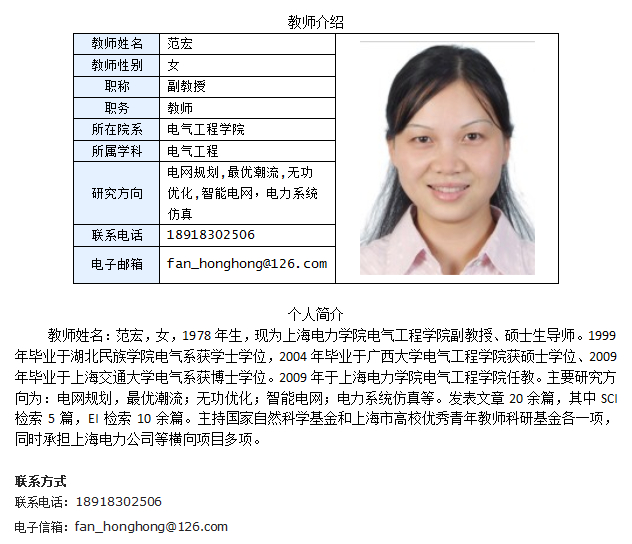 教师介绍

| 教师姓名 | 范宏 |
|---|---|
| 教师性别 | 女 |
| 职称 | 副教授 |
| 职务 | 教师 |
| 所在院系 | 电气工程学院 |
| 所属学科 | 电气工程 |
| 研究方向 | 电网规划,最优潮流,无功优化,智能电网,电力系统仿真 |
| 联系电话 | 18918302506 |
| 电子邮箱 | fan_honghong@126.com |

个人简介

教师姓名：范宏，女，1978 年生，现为上海电力学院电气工程学院副教授、硕士生导师。1999 年毕业于湖北民族学院电气系获学士学位，2004 年毕业于广西大学电气工程学院获硕士学位、2009 年毕业于上海交通大学电气系获博士学位。2009 年于上海电力学院电气工程学院任教。主要研究方向为：电网规划，最优潮流；无功优化；智能电网；电力系统仿真等。发表文章 20 余篇，其中 SCI 检索 5 篇，EI 检索 10 余篇。主持国家自然科学基金和上海市高校优秀青年教师科研基金各一项，同时承担上海电力公司等横向项目多项。

联系方式
联系电话：18918302506
电子信箱：fan_honghong@126.com